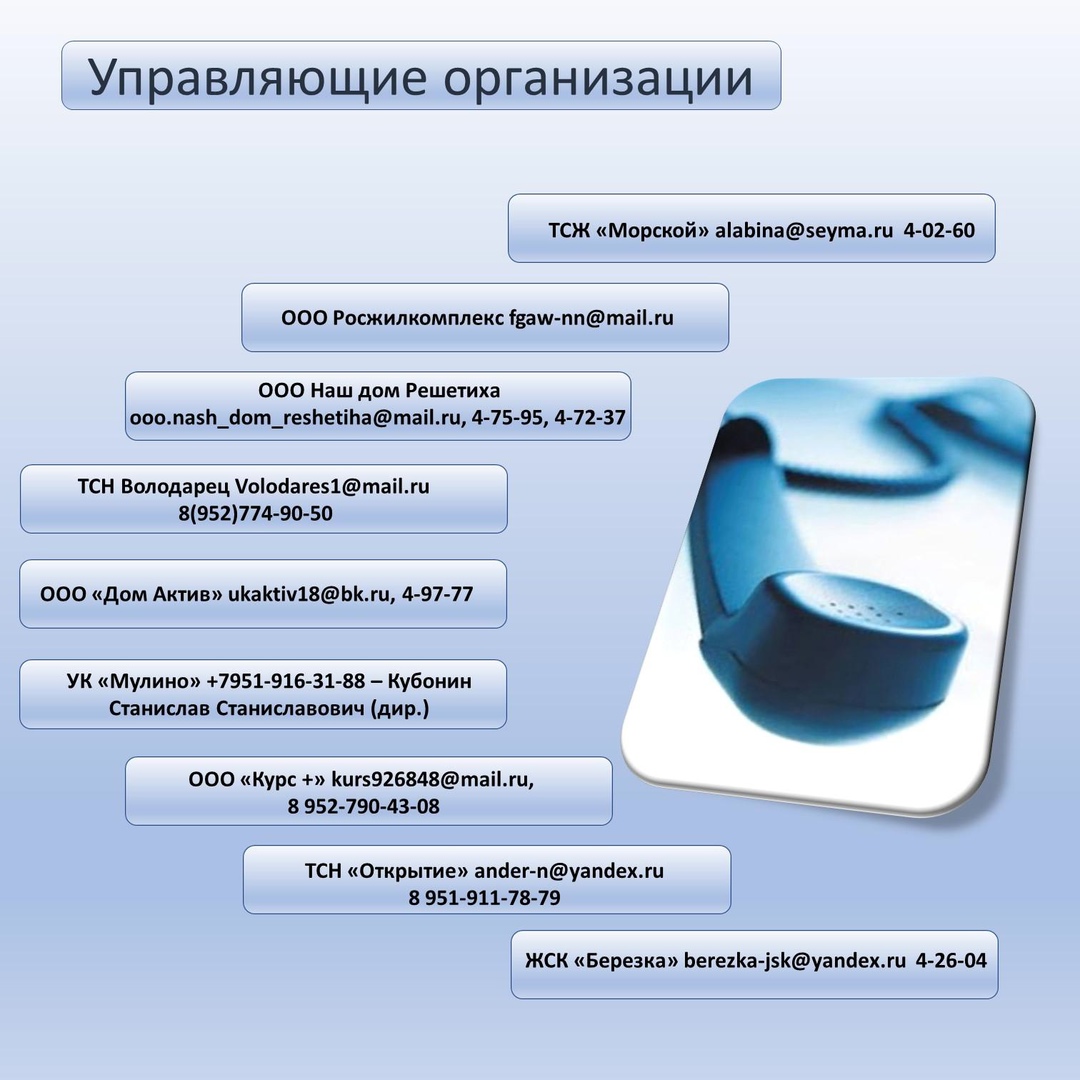 Управляющие организации

ТСЖ «Морской» alabina@seyma.ru 4-02-60

ООО Росжилкомплекс fgaw-nn@mail.ru

ООО Наш дом Решетиха
ooo.nash_dom_reshetiha@mail.ru, 4-75-95, 4-72-37

ТСН Володарец Volodares1@mail.ru
8(952)774-90-50

ООО «Дом Актив» ukaktiv18@bk.ru, 4-97-77

УК «Мулино» +7951-916-31-88 – Кубонин Станислав Станиславович (дир.)

ООО «Курс +» kurs926848@mail.ru,
8 952-790-43-08

ТСН «Открытие» ander-n@yandex.ru
8 951-911-78-79

ЖСК «Березка» berezka-jsk@yandex.ru 4-26-04